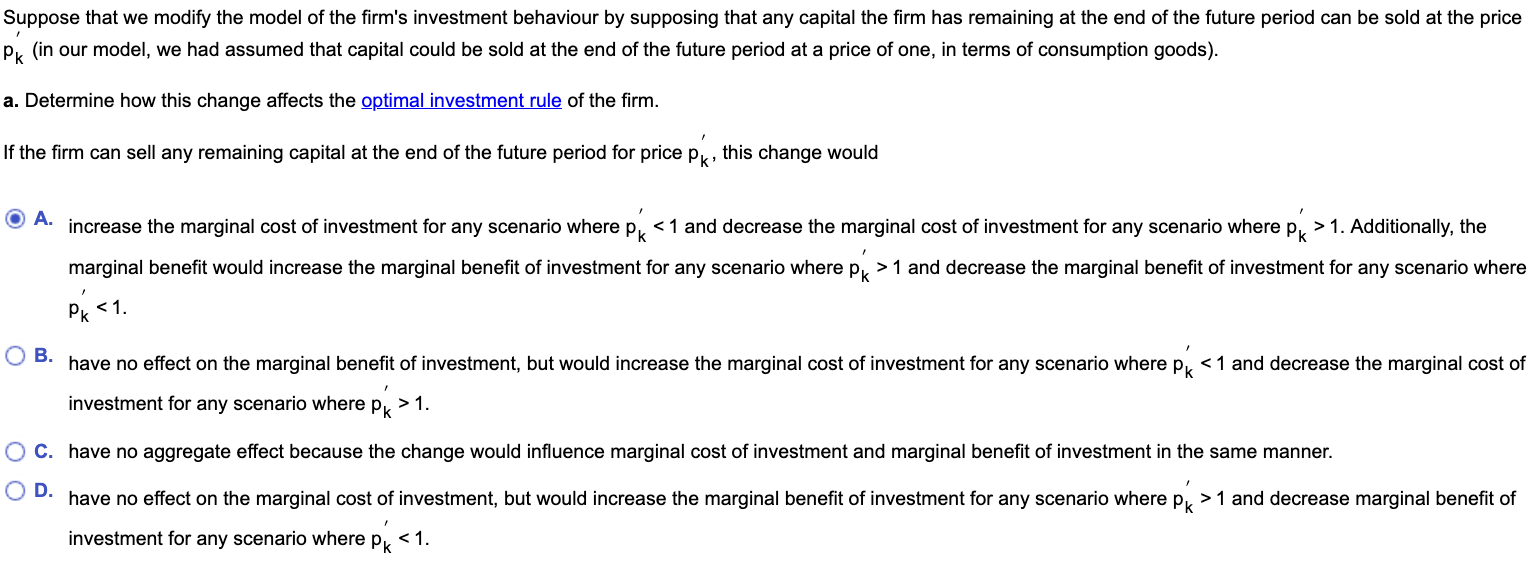 Suppose that we modify the model of the firm's investment behaviour by supposing that any capital the firm has remaining at the end of the future period can be sold at the price $p_k'$ (in our model, we had assumed that capital could be sold at the end of the future period at a price of one, in terms of consumption goods).

a. Determine how this change affects the optimal investment rule of the firm.

If the firm can sell any remaining capital at the end of the future period for price $p_k'$, this change would

A. increase the marginal cost of investment for any scenario where $p_k' < 1$ and decrease the marginal cost of investment for any scenario where $p_k' > 1$. Additionally, the marginal benefit would increase the marginal benefit of investment for any scenario where $p_k' > 1$ and decrease the marginal benefit of investment for any scenario where $p_k' < 1$.

B. have no effect on the marginal benefit of investment, but would increase the marginal cost of investment for any scenario where $p_k' < 1$ and decrease the marginal cost of investment for any scenario where $p_k' > 1$.

C. have no aggregate effect because the change would influence marginal cost of investment and marginal benefit of investment in the same manner.

D. have no effect on the marginal cost of investment, but would increase the marginal benefit of investment for any scenario where $p_k' > 1$ and decrease marginal benefit of investment for any scenario where $p_k' < 1$.